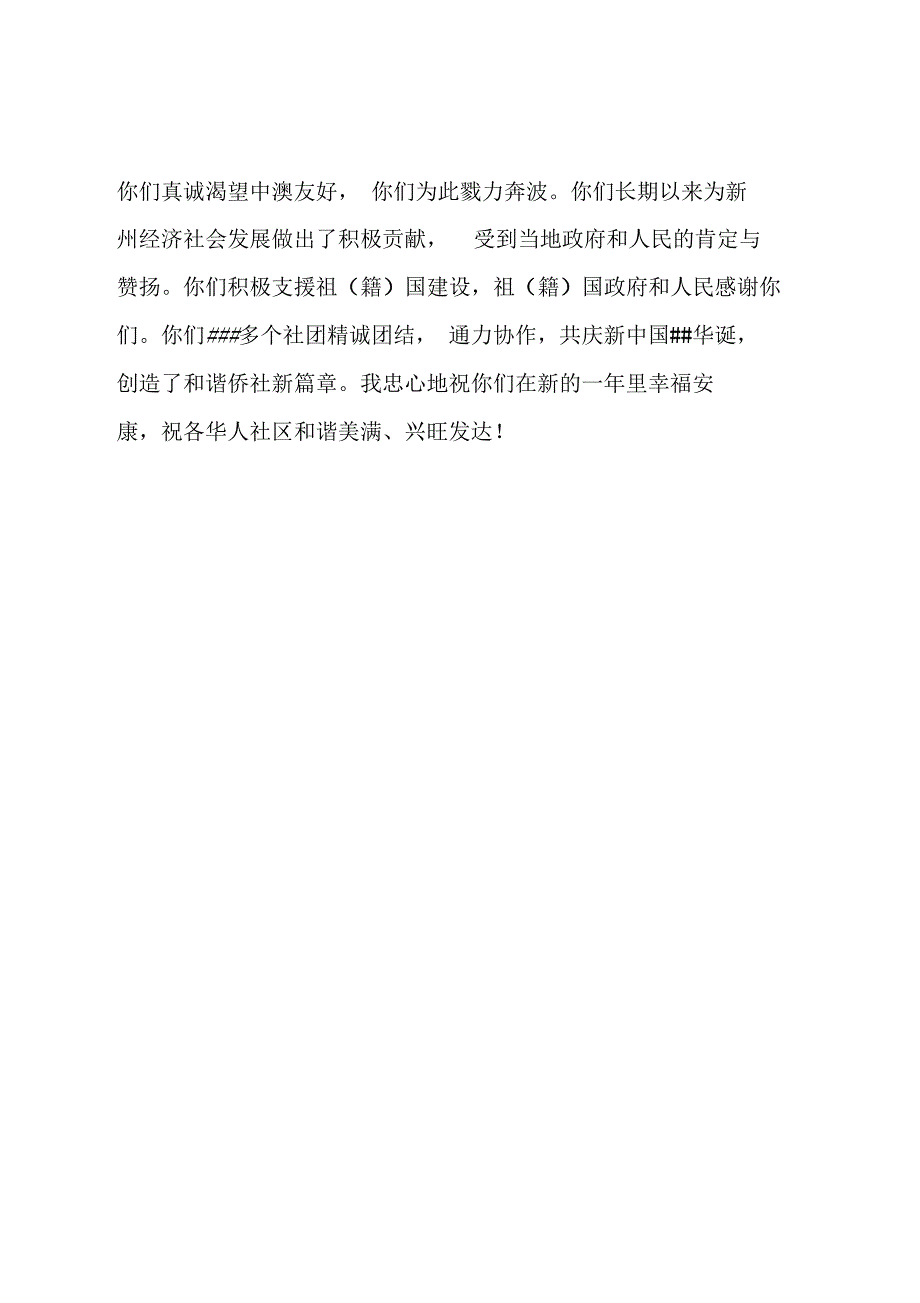 你们真诚渴望中澳友好， 你们为此戮力奔波。你们长期以来为新州经济社会发展做出了积极贡献， 受到当地政府和人民的肯定与赞扬。你们积极支援祖（籍）国建设，祖（籍）国政府和人民感谢你们。你们###多个社团精诚团结， 通力协作，共庆新中国##华诞，创造了和谐侨社新篇章。我忠心地祝你们在新的一年里幸福安康，祝各华人社区和谐美满、兴旺发达！